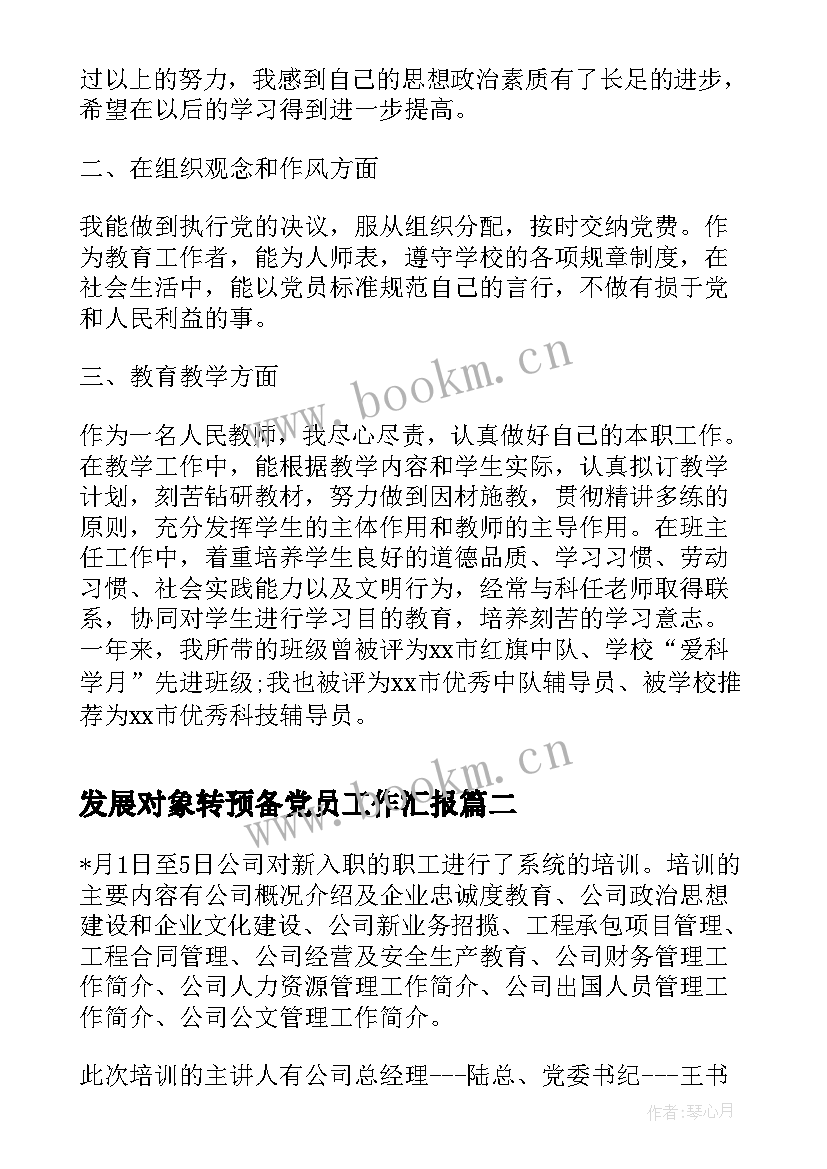 过以上的努力，我感到自己的思想政治素质有了长足的进步，希望在以后的学习得到进一步提高。

二、在组织观念和作风方面

我能做到执行党的决议，服从组织分配，按时交纳党费。作为教育工作者，能为人师表，遵守学校的各项规章制度，在社会生活中，能以党员标准规范自己的言行，不做有损于党和人民利益的事。

三、教育教学方面

作为一名人民教师，我尽心尽责，认真做好自己的本职工作。在教学工作中，能根据教学内容和学生实际，认真拟订教学计划，刻苦钻研教材，努力做到因材施教，贯彻精讲多练的原则，充分发挥学生的主体作用和教师的主导作用。在班主任工作中，着重培养学生良好的道德品质、学习习惯、劳动习惯、社会实践能力以及文明行为，经常与科任老师取得联系，协同对学生进行学习目的教育，培养刻苦的学习意志。一年来，我所带的班级曾被评为xx市红旗中队、学校“爱科学月”先进班级;我也被评为xx市优秀中队辅导员、被学校推荐为xx市优秀科技辅导员。

www.bookm.cn

www.bookm.cn

发展对象转预备党员工作汇报篇二

*月1日至5日公司对新入职的职工进行了系统的培训。培训的主要内容有公司概况介绍及企业忠诚度教育、公司政治思想建设和企业文化建设、公司新业务招揽、工程承包项目管理、工程合同管理、公司经营及安全生产教育、公司财务管理工作简介、公司人力资源管理工作简介、公司出国人员管理工作简介、公司公文管理工作简介。

此次培训的主讲人有公司总经理---陆总、党委书纪---王书

作者：琴心月